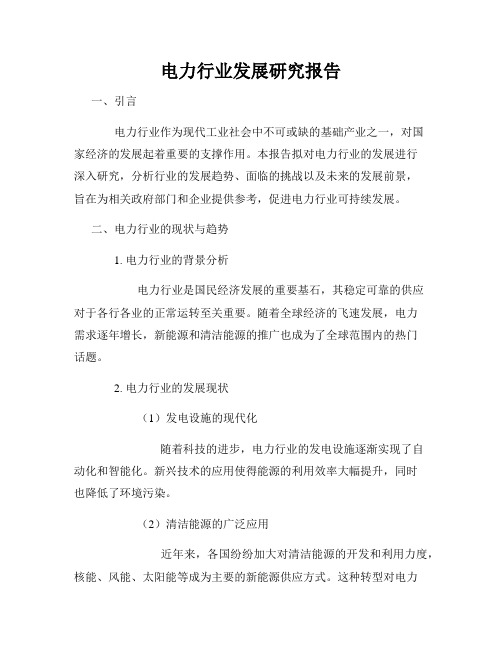 电力行业发展研究报告

一、引言

电力行业作为现代工业社会中不可或缺的基础产业之一，对国家经济的发展起着重要的支撑作用。本报告拟对电力行业的发展进行深入研究，分析行业的发展趋势、面临的挑战以及未来的发展前景，旨在为相关政府部门和企业提供参考，促进电力行业可持续发展。

二、电力行业的现状与趋势

1. 电力行业的背景分析

电力行业是国民经济发展的重要基石，其稳定可靠的供应对于各行各业的正常运转至关重要。随着全球经济的飞速发展，电力需求逐年增长，新能源和清洁能源的推广也成为了全球范围内的热门话题。

2. 电力行业的发展现状

（1）发电设施的现代化

随着科技的进步，电力行业的发电设施逐渐实现了自动化和智能化。新兴技术的应用使得能源的利用效率大幅提升，同时也降低了环境污染。

（2）清洁能源的广泛应用

近年来，各国纷纷加大对清洁能源的开发和利用力度，核能、风能、太阳能等成为主要的新能源供应方式。这种转型对电力